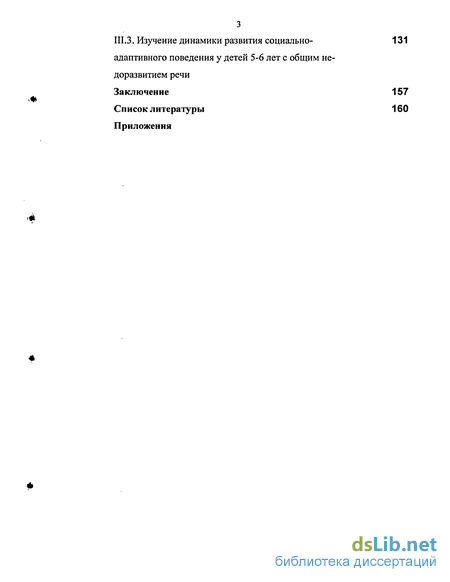 3

III.3. Изучение динамики развития социально-адаптивного поведения у детей 5-6 лет с общим недоразвитием речи 131

Заключение 157

Список литературы 160

Приложения

dsLib.net
библиотека диссертаций